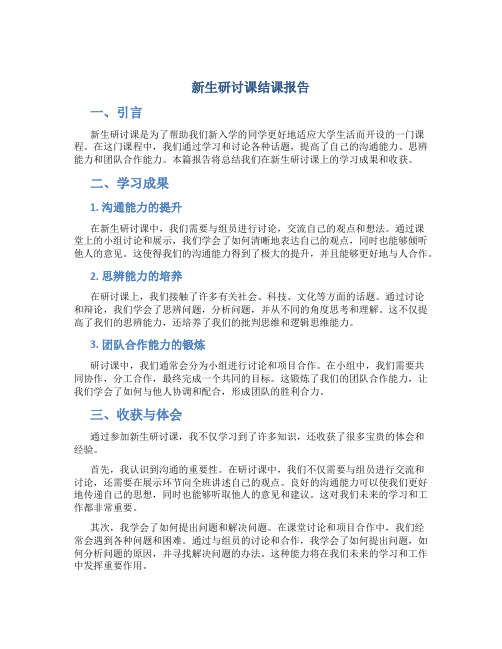 新生研讨课结课报告

一、引言

新生研讨课是为了帮助我们新入学的同学更好地适应大学生活而开设的一门课程。在这门课程中，我们通过学习和讨论各种话题，提高了自己的沟通能力、思辨能力和团队合作能力。本篇报告将总结我们在新生研讨课上的学习成果和收获。

二、学习成果

1. 沟通能力的提升

在新生研讨课中，我们需要与组员进行讨论，交流自己的观点和想法。通过课堂上的小组讨论和展示，我们学会了如何清晰地表达自己的观点，同时也能够倾听他人的意见。这使得我们的沟通能力得到了极大的提升，并且能够更好地与人合作。

2. 思辨能力的培养

在研讨课上，我们接触了许多有关社会、科技、文化等方面的话题。通过讨论和辩论，我们学会了思辨问题，分析问题，并从不同的角度思考和理解。这不仅提高了我们的思辨能力，还培养了我们的批判思维和逻辑思维能力。

3. 团队合作能力的锻炼

研讨课中，我们通常会分为小组进行讨论和项目合作。在小组中，我们需要共同协作，分工合作，最终完成一个共同的目标。这锻炼了我们的团队合作能力，让我们学会了如何与他人协调和配合，形成团队的胜利合力。

三、收获与体会

通过参加新生研讨课，我不仅学习到了许多知识，还收获了很多宝贵的体会和经验。

首先，我认识到沟通的重要性。在研讨课中，我们不仅需要与组员进行交流和讨论，还需要在展示环节向全班讲述自己的观点。良好的沟通能力可以使我们更好地传递自己的思想，同时也能够听取他人的意见和建议。这对我们未来的学习和工作都非常重要。

其次，我学会了如何提出问题和解决问题。在课堂讨论和项目合作中，我们经常会遇到各种问题和困难。通过与组员的讨论和合作，我学会了如何提出问题，如何分析问题的原因，并寻找解决问题的办法。这种能力将在我们未来的学习和工作中发挥重要作用。